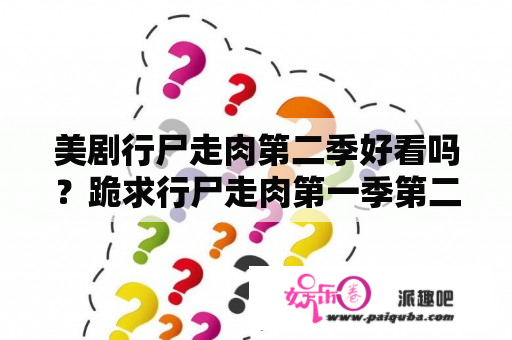 美剧行尸走肉第二季好看吗？跪求行尸走肉第一季第二

娱乐圈

派趣吧

www.paiquba.com